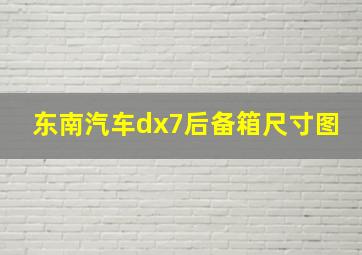 东南汽车dx7后备箱尺寸图